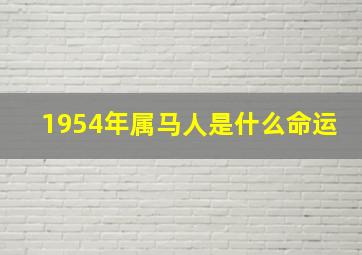 1954年属马人是什么命运